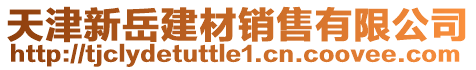 天津新岳建材销售有限公司
http://tjclydetuttle1.cn.coovee.com